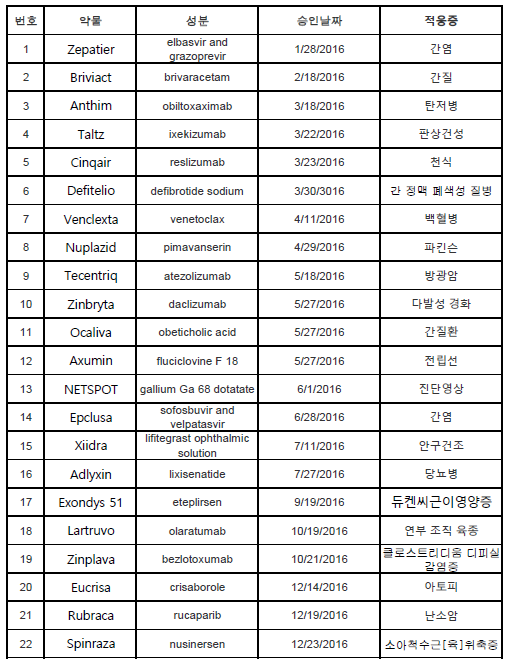 | 번호 | 약물 | 성분 | 승인날짜 | 적응증 |
|---|---|---|---|---|
| 1 | Zepatier | elbasvir and grazoprevir | 1/28/2016 | 간염 |
| 2 | Briviact | brivaracetam | 2/18/2016 | 간질 |
| 3 | Anthim | obiltoxaximab | 3/18/2016 | 탄저병 |
| 4 | Taltz | ixekizumab | 3/22/2016 | 판상건성 |
| 5 | Cinqair | reslizumab | 3/23/2016 | 천식 |
| 6 | Defitelio | defibrotide sodium | 3/30/3016 | 간 정맥 폐색성 질병 |
| 7 | Venclexta | venetoclax | 4/11/2016 | 백혈병 |
| 8 | Nuplazid | pimavanserin | 4/29/2016 | 파킨슨 |
| 9 | Tecentriq | atezolizumab | 5/18/2016 | 방광암 |
| 10 | Zinbryta | daclizumab | 5/27/2016 | 다발성 경화 |
| 11 | Ocaliva | obeticholic acid | 5/27/2016 | 간질환 |
| 12 | Axumin | fluciclovine F 18 | 5/27/2016 | 전립선 |
| 13 | NETSPOT | gallium Ga 68 dotatate | 6/1/2016 | 진단영상 |
| 14 | Epclusa | sofosbuvir and velpatasvir | 6/28/2016 | 간염 |
| 15 | Xiidra | lifitegrast ophthalmic solution | 7/11/2016 | 안구건조 |
| 16 | Adlyxin | lixisenatide | 7/27/2016 | 당뇨병 |
| 17 | Exondys 51 | eteplirsen | 9/19/2016 | 듀켄씨근이영양증 |
| 18 | Lartruvo | olaratumab | 10/19/2016 | 연부 조직 육종 |
| 19 | Zinplava | bezlotoxumab | 10/21/2016 | 클로스트리디움 디피실 감염증 |
| 20 | Eucrisa | crisaborole | 12/14/2016 | 아토피 |
| 21 | Rubraca | rucaparib | 12/19/2016 | 난소암 |
| 22 | Spinraza | nusinersen | 12/23/2016 | 소아척수근[육]위축증 |